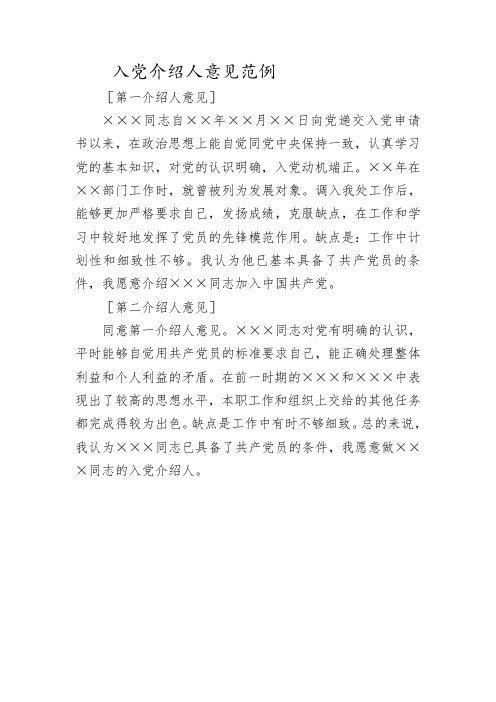 入党介绍人意见范例

[第一介绍人意见]

×××同志自××年××月××日向党递交入党申请书以来，在政治思想上能自觉同党中央保持一致，认真学习党的基本知识，对党的认识明确，入党动机端正。××年在××部门工作时，就曾被列为发展对象。调入我处工作后，能够更加严格要求自己，发扬成绩，克服缺点，在工作和学习中较好地发挥了党员的先锋模范作用。缺点是：工作中计划性和细致性不够。我认为他已基本具备了共产党员的条件，我愿意介绍×××同志加入中国共产党。

[第二介绍人意见]

同意第一介绍人意见。×××同志对党有明确的认识，平时能够自觉用共产党员的标准要求自己，能正确处理整体利益和个人利益的矛盾。在前一时期的×××和×××中表现出了较高的思想水平，本职工作和组织上交给的其他任务都完成得较为出色。缺点是工作中有时不够细致。总的来说，我认为×××同志已具备了共产党员的条件，我愿意做×××同志的入党介绍人。